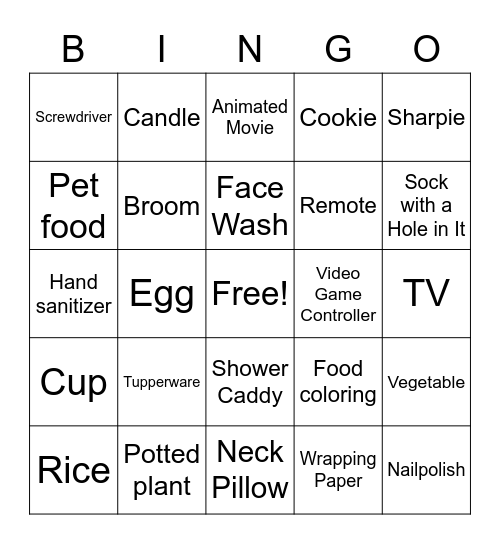 | B | I | N | G | O |
|---|---|---|---|---|
| Screwdriver | Candle | Animated Movie | Cookie | Sharpie |
| Pet food | Broom | Face Wash | Remote | Sock with a Hole in It |
| Hand sanitizer | Egg | Free! | Video Game Controller | TV |
| Cup | Tupperware | Shower Caddy | Food coloring | Vegetable |
| Rice | Potted plant | Neck Pillow | Wrapping Paper | Nailpolish |